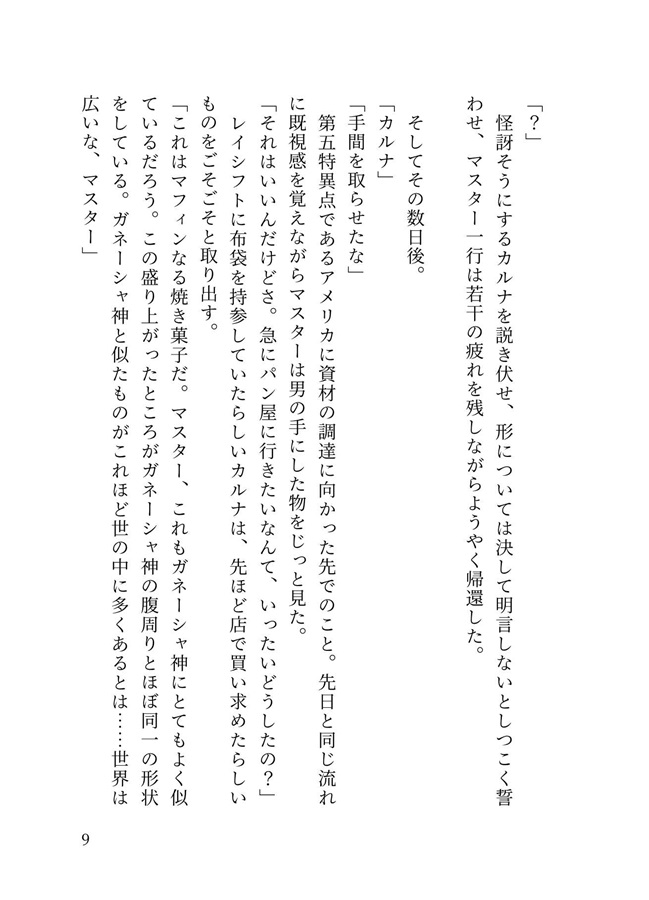 「？」
怪訝そうにするカルナを説き伏せ、形については決して明言しないとしつこく誓わせ、マスター一行は若干の疲れを残しながらようやく帰還した。

そしてその数日後。
「カルナ」
「手間を取らせたな」
第五特異点であるアメリカに資材の調達に向かった先でのこと。先日と同じ流れに既視感を覚えながらマスターは男の手にした物をじっと見た。
「それはいいんだけどさ。急にパン屋に行きたいなんて、いったいどうしたの？」
レイシフトに布袋を持参していたらしいカルナは、先ほど店で買い求めたらしいものをごそごそと取り出す。
「これはマフィンなる焼き菓子だ。マスター、これもガネーシャ神にとてもよく似ているだろう。この盛り上がったところがガネーシャ神の腹周りとほぼ同一の形状をしている。ガネーシャ神と似たものがこれほど世の中に多くあるとは……世界は広いな、マスター」

9